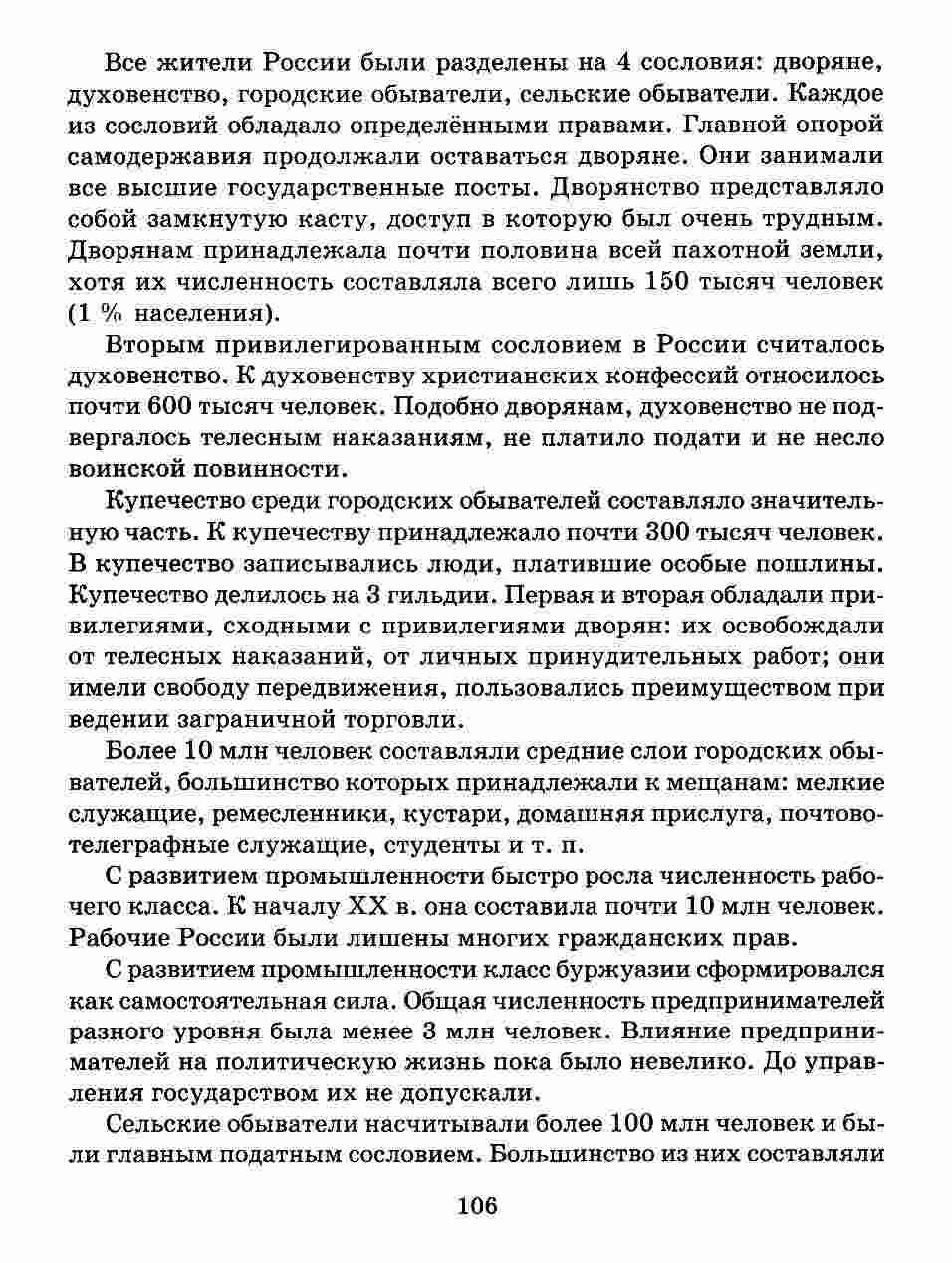 Все жители России были разделены на 4 сословия: дворяне, духовенство, городские обыватели, сельские обыватели. Каждое из сословий обладало определёнными правами. Главной опорой самодержавия продолжали оставаться дворяне. Они занимали все высшие государственные посты. Дворянство представляло собой замкнутую касту, доступ в которую был очень трудным. Дворянам принадлежала почти половина всей пахотной земли, хотя их численность составляла всего лишь 150 тысяч человек (1 % населения).

Вторым привилегированным сословием в России считалось духовенство. К духовенству христианских конфессий относилось почти 600 тысяч человек. Подобно дворянам, духовенство не подвергалось телесным наказаниям, не платило подати и не несло воинской повинности.

Купечество среди городских обывателей составляло значительную часть. К купечеству принадлежало почти 300 тысяч человек. В купечество записывались люди, платившие особые пошлины. Купечество делилось на 3 гильдии. Первая и вторая обладали привилегиями, сходными с привилегиями дворян: их освобождали от телесных наказаний, от личных принудительных работ; они имели свободу передвижения, пользовались преимуществом при ведении заграничной торговли.

Более 10 млн человек составляли средние слои городских обывателей, большинство которых принадлежали к мещанам: мелкие служащие, ремесленники, кустари, домашняя прислуга, почтово-телеграфные служащие, студенты и т. п.

С развитием промышленности быстро росла численность рабочего класса. К началу XX в. она составила почти 10 млн человек. Рабочие России были лишены многих гражданских прав.

С развитием промышленности класс буржуазии сформировался как самостоятельная сила. Общая численность предпринимателей разного уровня была менее 3 млн человек. Влияние предпринимателей на политическую жизнь пока было невелико. До управления государством их не допускали.

Сельские обыватели насчитывали более 100 млн человек и были главным податным сословием. Большинство из них составляли

106